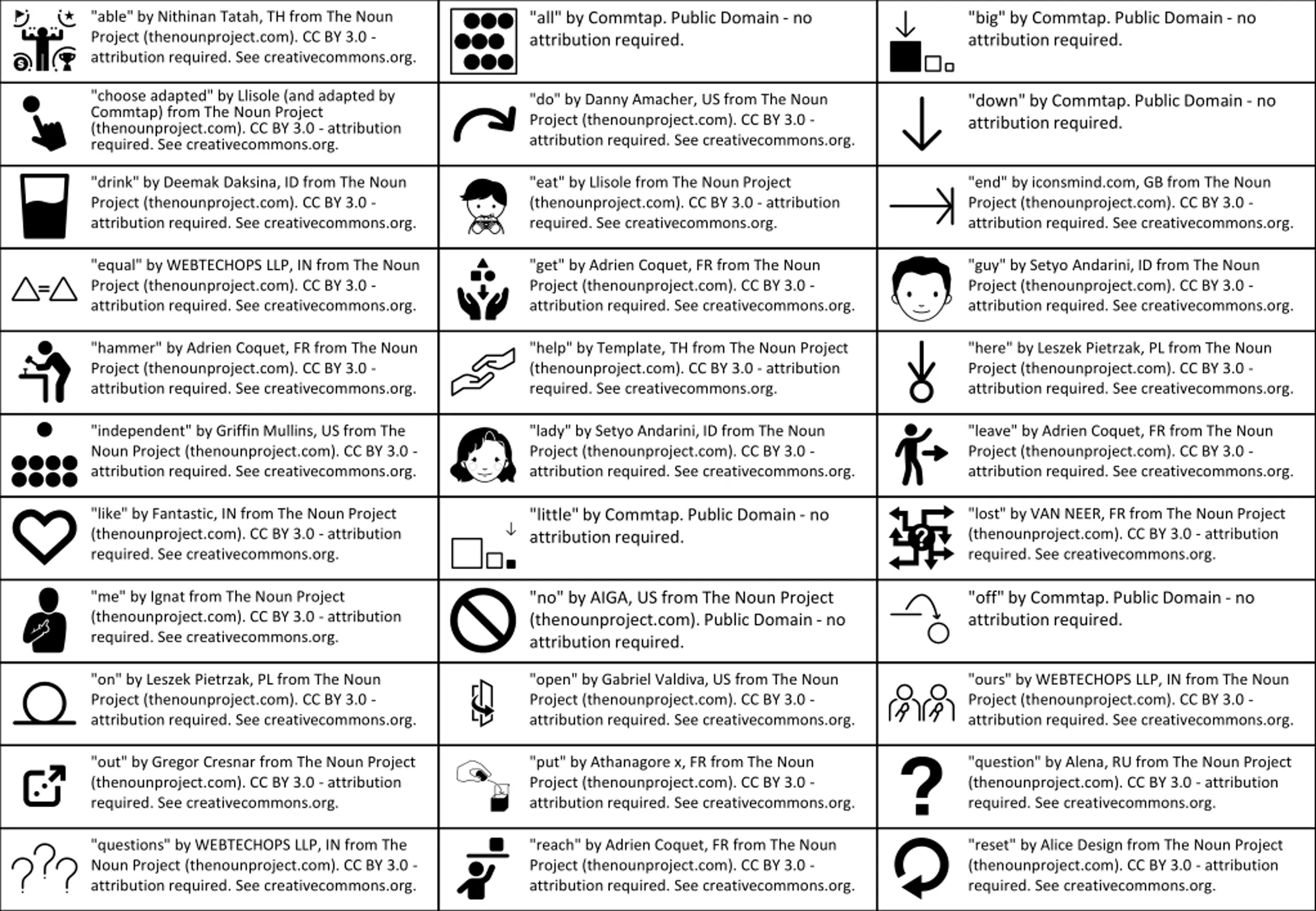 | | | |
|---|---|---|
| "able" by Nithinan Tatah, TH from The Noun Project (thenounproject.com). CC BY 3.0 - attribution required. See creativecommons.org. | "all" by Commtap. Public Domain - no attribution required. | "big" by Commtap. Public Domain - no attribution required. |
| "choose adapted" by Llisole (and adapted by Commtap) from The Noun Project (thenounproject.com). CC BY 3.0 - attribution required. See creativecommons.org. | "do" by Danny Amacher, US from The Noun Project (thenounproject.com). CC BY 3.0 - attribution required. See creativecommons.org. | "down" by Commtap. Public Domain - no attribution required. |
| "drink" by Deemak Daksina, ID from The Noun Project (thenounproject.com). CC BY 3.0 - attribution required. See creativecommons.org. | "eat" by Llisole from The Noun Project (thenounproject.com). CC BY 3.0 - attribution required. See creativecommons.org. | "end" by iconsmind.com, GB from The Noun Project (thenounproject.com). CC BY 3.0 - attribution required. See creativecommons.org. |
| "equal" by WEBTECHOPS LLP, IN from The Noun Project (thenounproject.com). CC BY 3.0 - attribution required. See creativecommons.org. | "get" by Adrien Coquet, FR from The Noun Project (thenounproject.com). CC BY 3.0 - attribution required. See creativecommons.org. | "guy" by Setyo Andarini, ID from The Noun Project (thenounproject.com). CC BY 3.0 - attribution required. See creativecommons.org. |
| "hammer" by Adrien Coquet, FR from The Noun Project (thenounproject.com). CC BY 3.0 - attribution required. See creativecommons.org. | "help" by Template, TH from The Noun Project (thenounproject.com). CC BY 3.0 - attribution required. See creativecommons.org. | "here" by Leszek Pietrzak, PL from The Noun Project (thenounproject.com). CC BY 3.0 - attribution required. See creativecommons.org. |
| "independent" by Griffin Mullins, US from The Noun Project (thenounproject.com). CC BY 3.0 - attribution required. See creativecommons.org. | "lady" by Setyo Andarini, ID from The Noun Project (thenounproject.com). CC BY 3.0 - attribution required. See creativecommons.org. | "leave" by Adrien Coquet, FR from The Noun Project (thenounproject.com). CC BY 3.0 - attribution required. See creativecommons.org. |
| "like" by Fantastic, IN from The Noun Project (thenounproject.com). CC BY 3.0 - attribution required. See creativecommons.org. | "little" by Commtap. Public Domain - no attribution required. | "lost" by VAN NEER, FR from The Noun Project (thenounproject.com). CC BY 3.0 - attribution required. See creativecommons.org. |
| "me" by Ignat from The Noun Project (thenounproject.com). CC BY 3.0 - attribution required. See creativecommons.org. | "no" by AIGA, US from The Noun Project (thenounproject.com). Public Domain - no attribution required. | "off" by Commtap. Public Domain - no attribution required. |
| "on" by Leszek Pietrzak, PL from The Noun Project (thenounproject.com). CC BY 3.0 - attribution required. See creativecommons.org. | "open" by Gabriel Valdiva, US from The Noun Project (thenounproject.com). CC BY 3.0 - attribution required. See creativecommons.org. | "ours" by WEBTECHOPS LLP, IN from The Noun Project (thenounproject.com). CC BY 3.0 - attribution required. See creativecommons.org. |
| "out" by Gregor Cresnar from The Noun Project (thenounproject.com). CC BY 3.0 - attribution required. See creativecommons.org. | "put" by Athanagore x, FR from The Noun Project (thenounproject.com). CC BY 3.0 - attribution required. See creativecommons.org. | "question" by Alena, RU from The Noun Project (thenounproject.com). CC BY 3.0 - attribution required. See creativecommons.org. |
| "questions" by WEBTECHOPS LLP, IN from The Noun Project (thenounproject.com). CC BY 3.0 - attribution required. See creativecommons.org. | "reach" by Adrien Coquet, FR from The Noun Project (thenounproject.com). CC BY 3.0 - attribution required. See creativecommons.org. | "reset" by Alice Design from The Noun Project (thenounproject.com). CC BY 3.0 - attribution required. See creativecommons.org. |